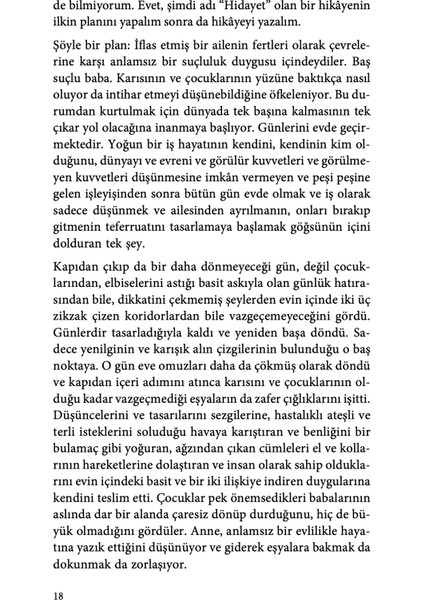 de bilmiyorum. Evet, şimdi adı "Hidayet" olan bir hikâyenin ilkin planını yapalım sonra da hikâyeyi yazalım.

Şöyle bir plan: İflas etmiş bir ailenin fertleri olarak çevrelerine karşı anlamsız bir suçluluk duygusu içindeydiler. Baş suçlu baba. Karısının ve çocuklarının yüzüne baktıkça nasıl oluyor da intihar etmeyi düşünebildiğine öfkeleniyor. Bu durumdan kurtulmak için dünyada tek başına kalmasının tek çıkar yol olacağına inanmaya başlıyor. Günlerini evde geçirmektedir. Yoğun bir iş hayatının kendini, kendinin kim olduğunu, dünyayı ve evreni ve görülür kuvvetleri ve görülmeyen kuvvetleri düşünmesine imkân vermeyen ve peşi peşine gelen işleyişinden sonra bütün gün evde olmak ve iş olarak sadece düşünmek ve ailesinden ayrılmanın, onları bırakıp gitmenin teferruatını tasarlamaya başlamak göğsünün içini dolduran tek şey.

Kapıdan çıkıp da bir daha dönmeyeceği gün, değil çocuklarından, elbiselerini astığı basit askıyla olan günlük hatırasından bile, dikkatini çekmemiş şeylerden evin içinde iki üç zikzak çizen koridorlardan bile vazgeçemeyeceğini gördü. Günlerdir tasarladığıyla kaldı ve yeniden başa döndü. Sadece yenilginin ve karışık alın çizgilerinin bulunduğu o baş noktaya. O gün eve omuzları daha da çökmüş olarak döndü ve kapıdan içeri adımını atınca karısını ve çocuklarının olduğu kadar vazgeçmediği eşyaların da zafer çığlıklarını işitti. Düşüncelerini ve tasarılarını sezgilerine, hastalıklı ateşli ve terli isteklerini soluduğu havaya karıştıran ve benliğini bir bulamaç gibi yoğuran, ağzından çıkan cümleleri el ve kollarının hareketlerine dolaştıran ve insan olarak sahip olduklarını evin içindeki basit ve bir iki ilişkiye indiren duygularına kendini teslim etti. Çocuklar pek önemsedikleri babalarının aslında dar bir alanda çaresiz dönüp durduğunu, hiç de büyük olmadığını gördüler. Anne, anlamsız bir evlilikle hayatına yazık ettiğini düşünüyor ve giderek eşyalara bakmak da dokunmak da zorlaşıyor.

18